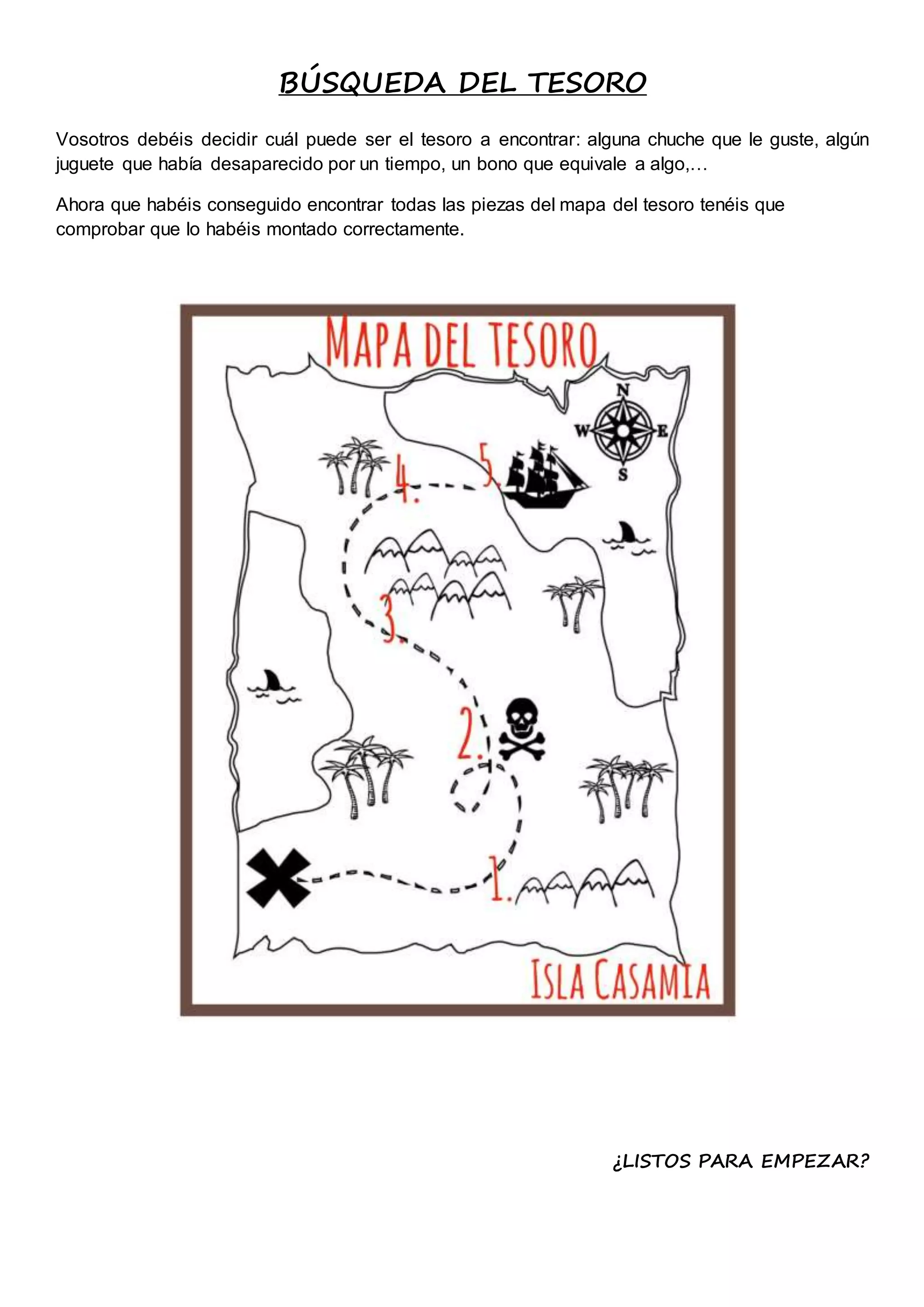 BÚSQUEDA DEL TESORO

Vosotros debéis decidir cuál puede ser el tesoro a encontrar: alguna chuche que le guste, algún juguete que había desaparecido por un tiempo, un bono que equivale a algo,…

Ahora que habéis conseguido encontrar todas las piezas del mapa del tesoro tenéis que comprobar que lo habéis montado correctamente.

MAPA DEL TESORO

N
W
E
S

4.
5.
3.
2.
1.

ISLA CASAMIA

¿LISTOS PARA EMPEZAR?